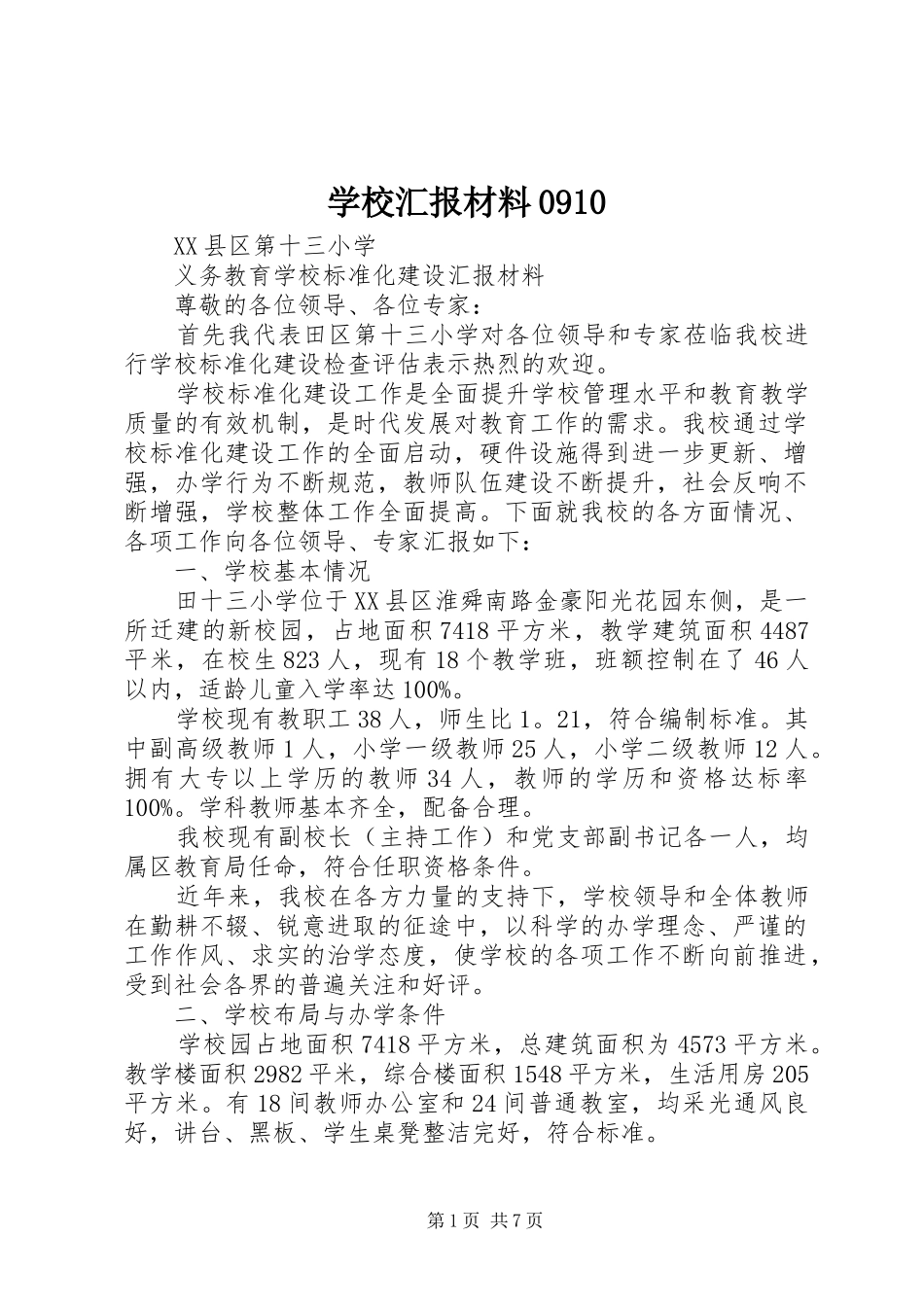 学校汇报材料0910

XX县区第十三小学

义务教育学校标准化建设汇报材料

尊敬的各位领导、各位专家：

首先我代表田区第十三小学对各位领导和专家莅临我校进行学校标准化建设检查评估表示热烈的欢迎。

学校标准化建设工作是全面提升学校管理水平和教育教学质量的有效机制，是时代发展对教育工作的需求。我校通过学校标准化建设工作的全面启动，硬件设施得到进一步更新、增强，办学行为不断规范，教师队伍建设不断提升，社会反响不断增强，学校整体工作全面提高。下面就我校的各方面情况、各项工作向各位领导、专家汇报如下：

一、学校基本情况

田十三小学位于XX县区淮舜南路金豪阳光花园东侧，是一所迁建的新校园，占地面积7418平方米，教学建筑面积4487平米，在校生823人，现有18个教学班，班额控制在了46人以内，适龄儿童入学率达100%。

学校现有教职工38人，师生比1。21，符合编制标准。其中副高级教师1人，小学一级教师25人，小学二级教师12人。拥有大专以上学历的教师34人，教师的学历和资格达标率100%。学科教师基本齐全，配备合理。

我校现有副校长（主持工作）和党支部副书记各一人，均属区教育局任命，符合任职资格条件。

近年来，我校在各方力量的支持下，学校领导和全体教师在勤耕不辍、锐意进取的征途中，以科学的办学理念、严谨的工作作风、求实的治学态度，使学校的各项工作不断向前推进，受到社会各界的普遍关注和好评。

二、学校布局与办学条件

学校园占地面积7418平方米，总建筑面积为4573平方米。教学楼面积2982平米，综合楼面积1548平方米，生活用房205平方米。有18间教师办公室和24间普通教室，均采光通风良好，讲台、黑板、学生桌凳整洁完好，符合标准。

第1页 共7页